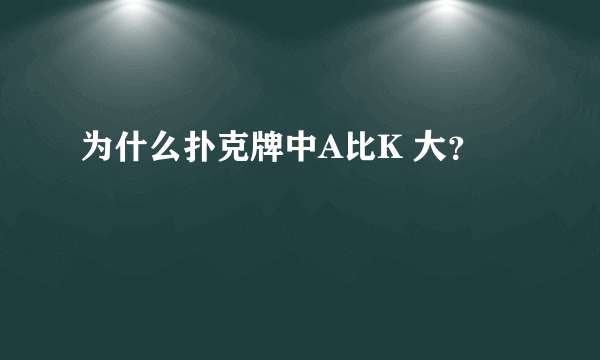 为什么扑克牌中A比K 大?